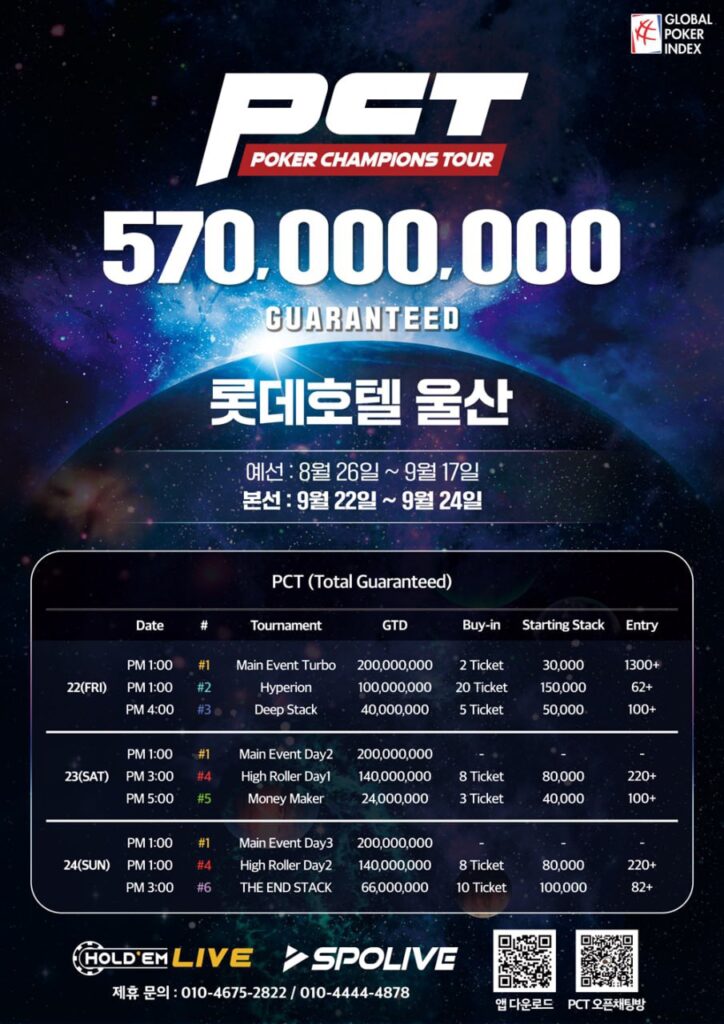 GLOBAL
POKER
INDEX

PCT
POKER CHAMPIONS TOUR

570,000,000
GUARANTEED

롯데호텔 울산

예선 : 8월 26일 ~ 9월 17일
본선 : 9월 22일 ~ 9월 24일

PCT (Total Guaranteed)

|  | Date | # | Tournament | GTD | Buy-in | Starting Stack | Entry |
|---|---|---|---|---|---|---|---|
| 22(FRI) | PM 1:00 | #1 | Main Event Turbo | 200,000,000 | 2 Ticket | 30,000 | 1300+ |
|  | PM 1:00 | #2 | Hyperion | 100,000,000 | 20 Ticket | 150,000 | 62+ |
|  | PM 4:00 | #3 | Deep Stack | 40,000,000 | 5 Ticket | 50,000 | 100+ |
| 23(SAT) | PM 1:00 | #1 | Main Event Day2 | 200,000,000 | - | - | - |
|  | PM 3:00 | #4 | High Roller Day1 | 140,000,000 | 8 Ticket | 80,000 | 220+ |
|  | PM 5:00 | #5 | Money Maker | 24,000,000 | 3 Ticket | 40,000 | 100+ |
| 24(SUN) | PM 1:00 | #1 | Main Event Day3 | 200,000,000 | - | - | - |
|  | PM 1:00 | #4 | High Roller Day2 | 140,000,000 | 8 Ticket | 80,000 | 220+ |
|  | PM 3:00 | #6 | THE END STACK | 66,000,000 | 10 Ticket | 100,000 | 82+ |

HOLD'EM LIVE
SPOLIVE
제휴 문의 : 010-4675-2822 / 010-4444-4878

앱 다운로드
PCT 오픈채팅방